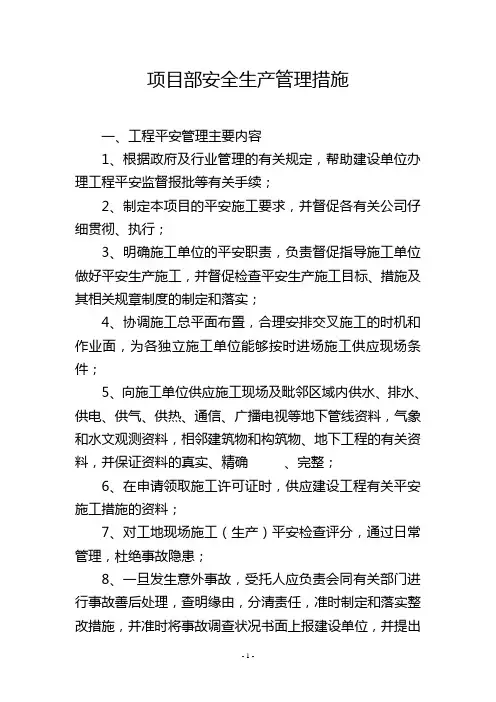 项目部安全生产管理措施

一、工程平安管理主要内容

1、根据政府及行业管理的有关规定，帮助建设单位办理工程平安监督报批等有关手续；

2、制定本项目的平安施工要求，并督促各有关公司仔细贯彻、执行；

3、明确施工单位的平安职责，负责督促指导施工单位做好平安生产施工，并督促检查平安生产施工目标、措施及其相关规章制度的制定和落实；

4、协调施工总平面布置，合理安排交叉施工的时机和作业面，为各独立施工单位能够按时进场施工供应现场条件；

5、向施工单位供应施工现场及毗邻区域内供水、排水、供电、供气、供热、通信、广播电视等地下管线资料，气象和水文观测资料，相邻建筑物和构筑物、地下工程的有关资料，并保证资料的真实、精确 、完整；

6、在申请领取施工许可证时，供应建设工程有关平安施工措施的资料；

7、对工地现场施工（生产）平安检查评分，通过日常管理，杜绝事故隐患；

8、一旦发生意外事故，受托人应负责会同有关部门进行事故善后处理，查明缘由，分清责任，准时制定和落实整改措施，并准时将事故调查状况书面上报建设单位，并提出

- 1 -